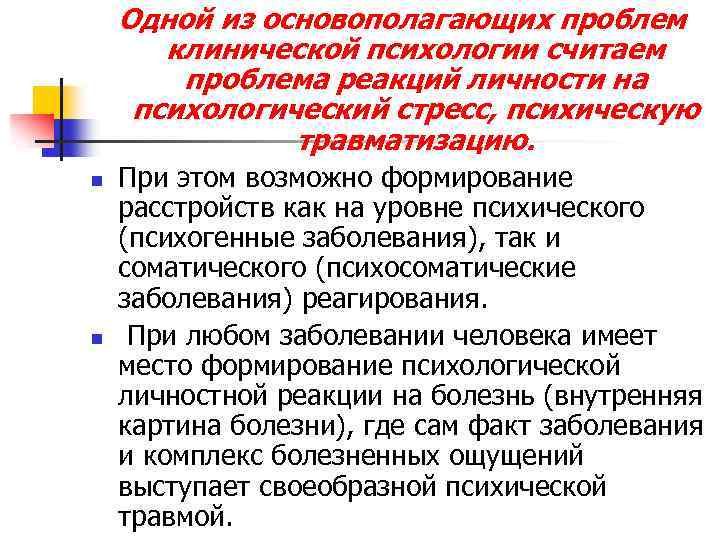 Одной из основополагающих проблем клинической психологии считаем проблема реакций личности на психологический стресс, психическую травматизацию.

При этом возможно формирование расстройств как на уровне психического (психогенные заболевания), так и соматического (психосоматические заболевания) реагирования.

При любом заболевании человека имеет место формирование психологической личностной реакции на болезнь (внутренняя картина болезни), где сам факт заболевания и комплекс болезненных ощущений выступает своеобразной психической травмой.